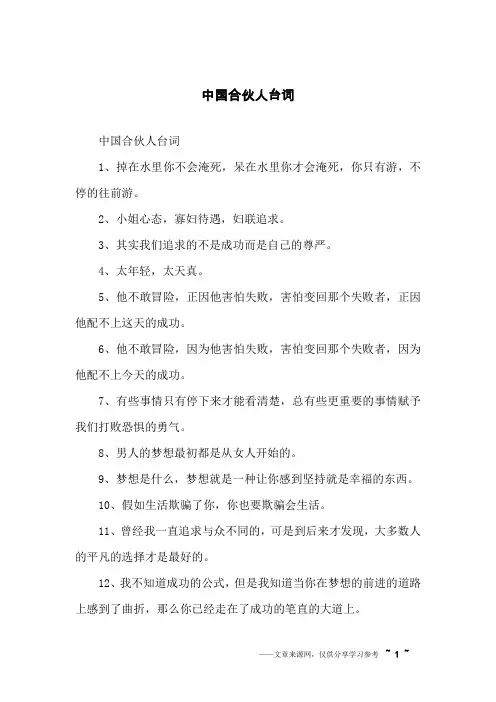 中国合伙人台词

中国合伙人台词

1、掉在水里你不会淹死，呆在水里你才会淹死，你只有游，不停的往前游。

2、小姐心态，寡妇待遇，妇联追求。

3、其实我们追求的不是成功而是自己的尊严。

4、太年轻，太天真。

5、他不敢冒险，正因他害怕失败，害怕变回那个失败者，正因他配不上这天的成功。

6、他不敢冒险，因为他害怕失败，害怕变回那个失败者，因为他配不上今天的成功。

7、有些事情只有停下来才能看清楚，总有些更重要的事情赋予我们打败恐惧的勇气。

8、男人的梦想最初都是从女人开始的。

9、梦想是什么，梦想就是一种让你感到坚持就是幸福的东西。

10、假如生活欺骗了你，你也要欺骗会生活。

11、曾经我一直追求与众不同的，可是到后来才发现，大多数人的平凡的选择才是最好的。

12、我不知道成功的公式，但是我知道当你在梦想的前进的道路上感到了曲折，那么你已经走在了成功的笔直的大道上。

——文章来源网，仅供分享学习参考 ~ 1 ~